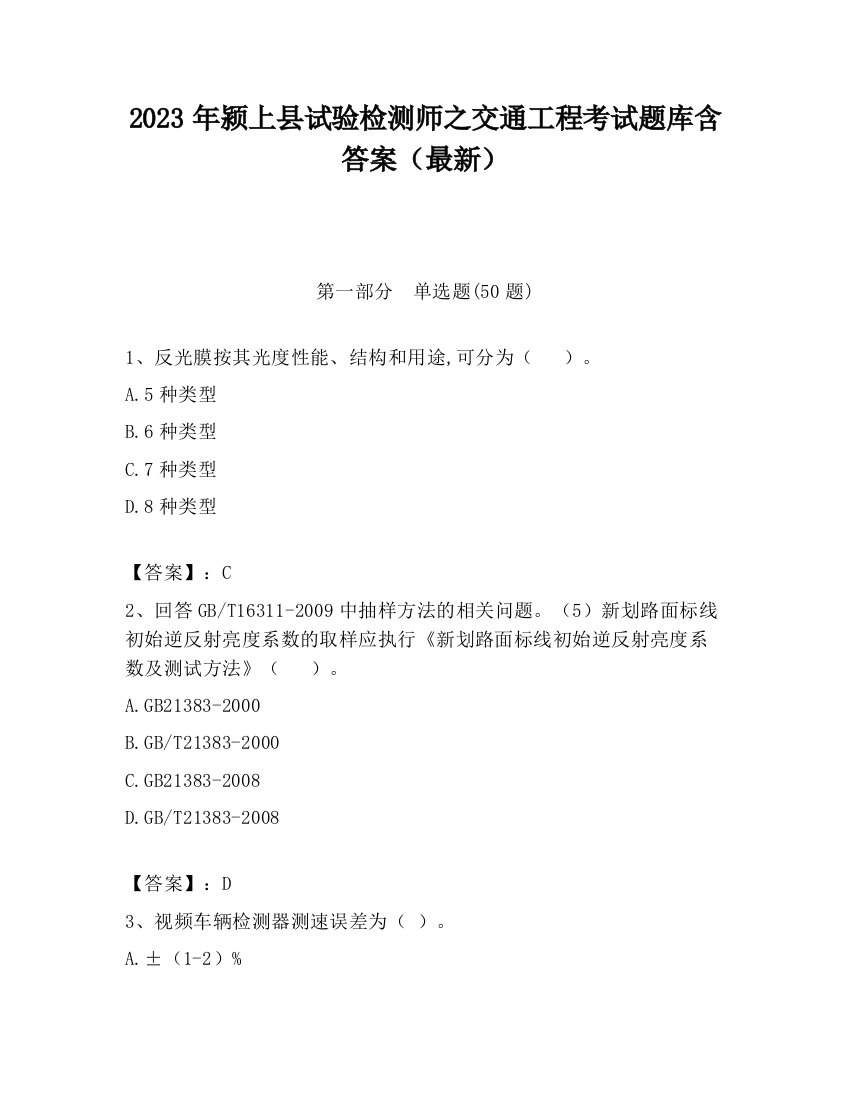 2023 年颍上县试验检测师之交通工程考试题库含答案（最新）

第一部分　单选题(50 题)

1、反光膜按其光度性能、结构和用途,可分为（　　）。

A.5 种类型

B.6 种类型

C.7 种类型

D.8 种类型

【答案】：C

2、回答 GB/T16311-2009 中抽样方法的相关问题。（5）新划路面标线初始逆反射亮度系数的取样应执行《新划路面标线初始逆反射亮度系数及测试方法》（　　）。

A.GB21383-2000

B.GB/T21383-2000

C.GB21383-2008

D.GB/T21383-2008

【答案】：D

3、视频车辆检测器测速误差为（ ）。

A.±（1-2）%